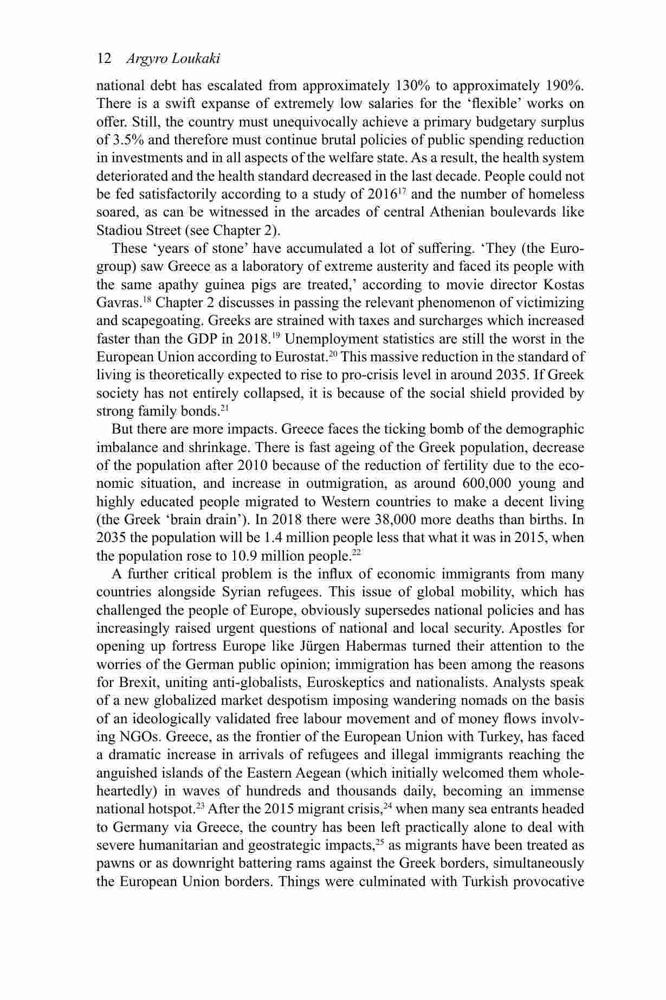 12 Argyro Loukaki

national debt has escalated from approximately 130% to approximately 190%. There is a swift expanse of extremely low salaries for the 'flexible' works on offer. Still, the country must unequivocally achieve a primary budgetary surplus of 3.5% and therefore must continue brutal policies of public spending reduction in investments and in all aspects of the welfare state. As a result, the health system deteriorated and the health standard decreased in the last decade. People could not be fed satisfactorily according to a study of 2016$^{17}$ and the number of homeless soared, as can be witnessed in the arcades of central Athenian boulevards like Stadiou Street (see Chapter 2).

These 'years of stone' have accumulated a lot of suffering. 'They (the Eurogroup) saw Greece as a laboratory of extreme austerity and faced its people with the same apathy guinea pigs are treated,' according to movie director Kostas Gavras.$^{18}$ Chapter 2 discusses in passing the relevant phenomenon of victimizing and scapegoating. Greeks are strained with taxes and surcharges which increased faster than the GDP in 2018.$^{19}$ Unemployment statistics are still the worst in the European Union according to Eurostat.$^{20}$ This massive reduction in the standard of living is theoretically expected to rise to pro-crisis level in around 2035. If Greek society has not entirely collapsed, it is because of the social shield provided by strong family bonds.$^{21}$

But there are more impacts. Greece faces the ticking bomb of the demographic imbalance and shrinkage. There is fast ageing of the Greek population, decrease of the population after 2010 because of the reduction of fertility due to the economic situation, and increase in outmigration, as around 600,000 young and highly educated people migrated to Western countries to make a decent living (the Greek 'brain drain'). In 2018 there were 38,000 more deaths than births. In 2035 the population will be 1.4 million people less that what it was in 2015, when the population rose to 10.9 million people.$^{22}$

A further critical problem is the influx of economic immigrants from many countries alongside Syrian refugees. This issue of global mobility, which has challenged the people of Europe, obviously supersedes national policies and has increasingly raised urgent questions of national and local security. Apostles for opening up fortress Europe like Jürgen Habermas turned their attention to the worries of the German public opinion; immigration has been among the reasons for Brexit, uniting anti-globalists, Euroskeptics and nationalists. Analysts speak of a new globalized market despotism imposing wandering nomads on the basis of an ideologically validated free labour movement and of money flows involving NGOs. Greece, as the frontier of the European Union with Turkey, has faced a dramatic increase in arrivals of refugees and illegal immigrants reaching the anguished islands of the Eastern Aegean (which initially welcomed them wholeheartedly) in waves of hundreds and thousands daily, becoming an immense national hotspot.$^{23}$ After the 2015 migrant crisis,$^{24}$ when many sea entrants headed to Germany via Greece, the country has been left practically alone to deal with severe humanitarian and geostrategic impacts,$^{25}$ as migrants have been treated as pawns or as downright battering rams against the Greek borders, simultaneously the European Union borders. Things were culminated with Turkish provocative